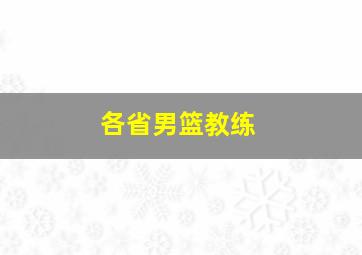 各省男篮教练